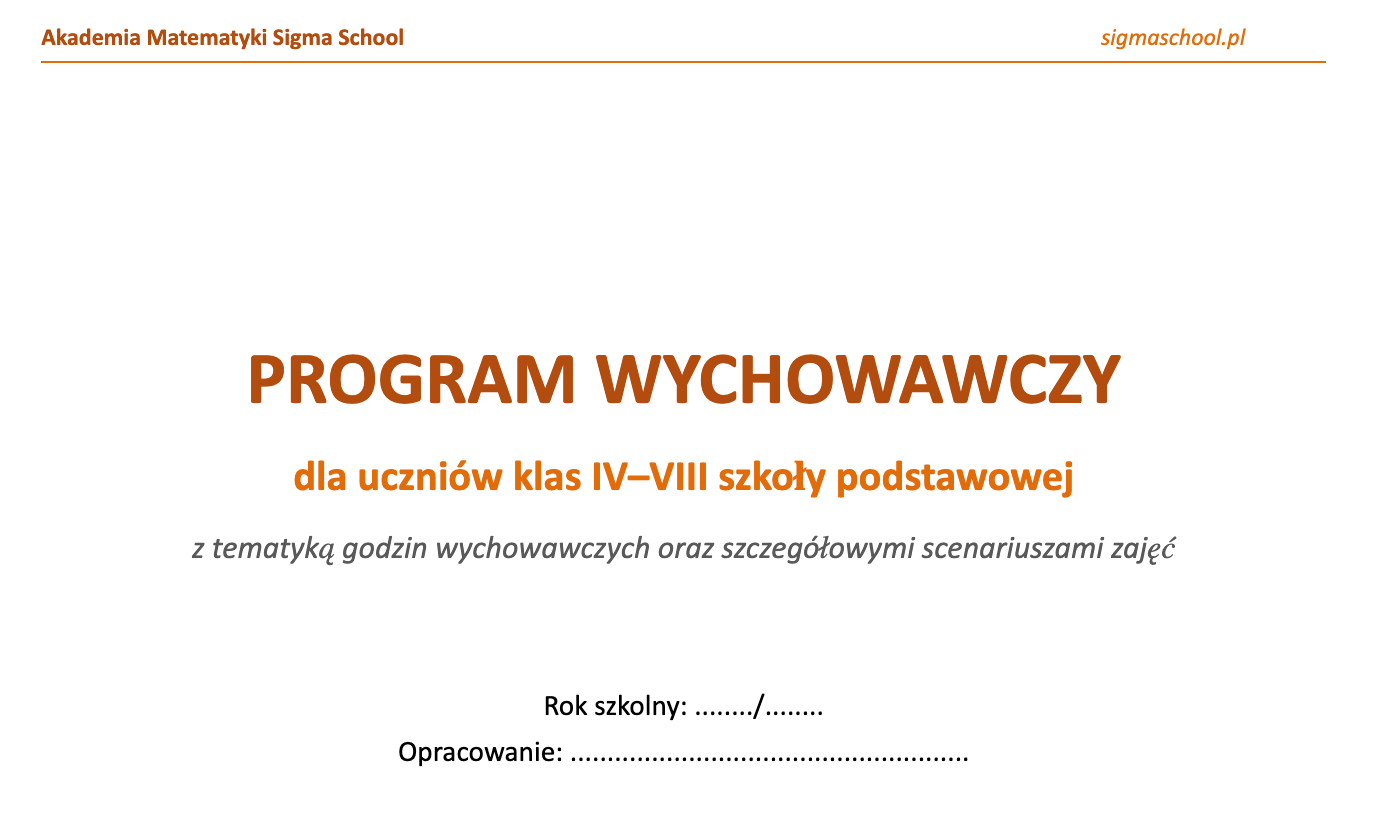 Akademia Matematyki Sigma School

sigmaschool.pl

PROGRAM WYCHOWAWCZY

dla uczniów klas IV–VIII szkoły podstawowej

z tematyką godzin wychowawczych oraz szczegółowymi scenariuszami zajęć

Rok szkolny: ......../........

Opracowanie: ....................................................